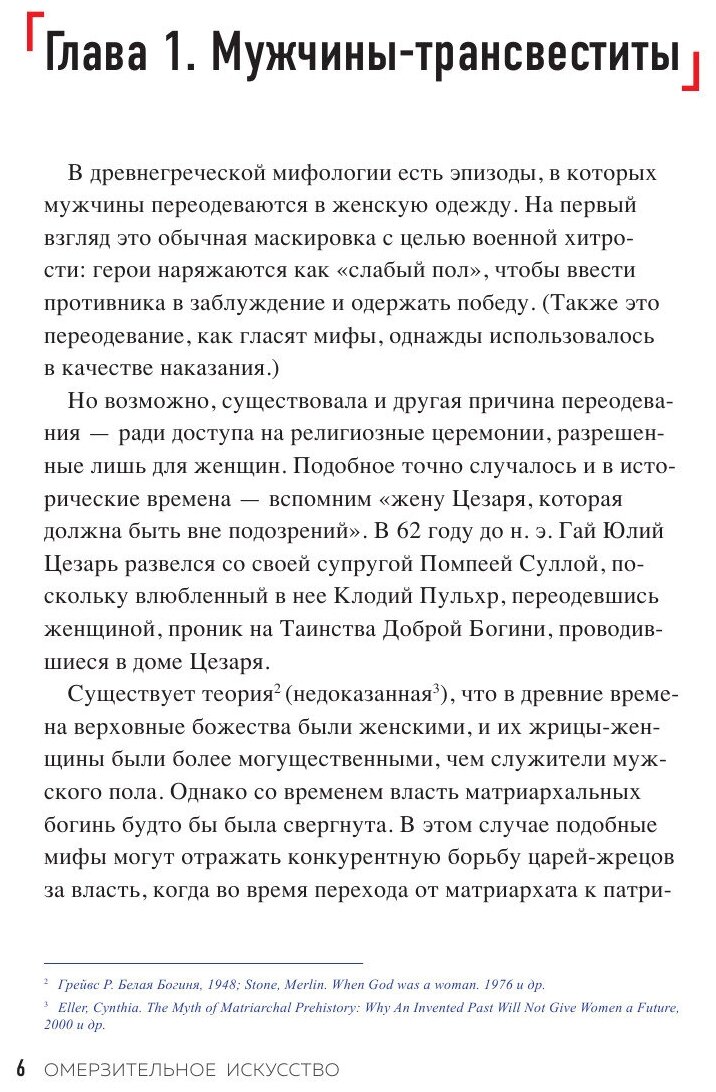 Глава 1. Мужчины-трансвеститы

В древнегреческой мифологии есть эпизоды, в которых мужчины переодеваются в женскую одежду. На первый взгляд это обычная маскировка с целью военной хитрости: герои наряжаются как «слабый пол», чтобы ввести противника в заблуждение и одержать победу. (Также это переодевание, как гласят мифы, однажды использовалось в качестве наказания.)

Но возможно, существовала и другая причина переодевания — ради доступа на религиозные церемонии, разрешенные лишь для женщин. Подобное точно случалось и в исторические времена — вспомним «жену Цезаря, которая должна быть вне подозрений». В 62 году до н. э. Гай Юлий Цезарь развелся со своей супругой Помпеей Суллой, поскольку влюбленный в нее Клодий Пульхр, переодевшись женщиной, проник на Таинства Доброй Богини, проводившиеся в доме Цезаря.

Существует теория$^2$ (недоказанная$^3$), что в древние времена верховные божества были женскими, и их жрицы-женщины были более могущественными, чем служители мужского пола. Однако со временем власть матриархальных богинь будто бы была свергнута. В этом случае подобные мифы могут отражать конкурентную борьбу царей-жрецов за власть, когда во время перехода от матриархата к патри-

$^2$ Грейвс Р. Белая Богиня, 1948; Stone, Merlin. When God was a woman. 1976 и др.

$^3$ Eller, Cynthia. The Myth of Matriarchal Prehistory: Why An Invented Past Will Not Give Women a Future, 2000 и др.

6 ОМЕРЗИТЕЛЬНОЕ ИСКУССТВО